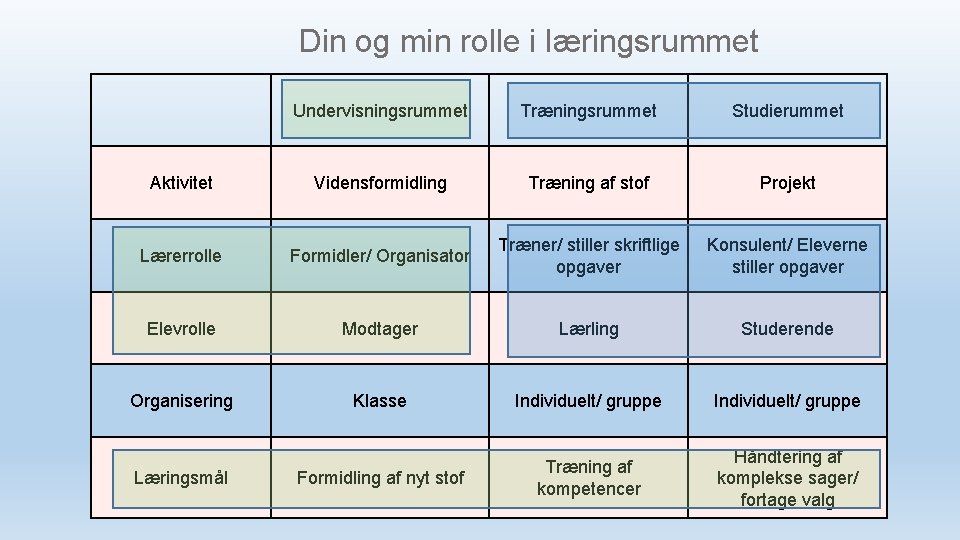 Din og min rolle i læringsrummet

|  | Undervisningsrummet | Træningsrummet | Studierummet |
|---|---|---|---|
| Aktivitet | Vidensformidling | Træning af stof | Projekt |
| Lærerrolle | Formidler/ Organisator | Træner/ stiller skriftlige opgaver | Konsulent/ Eleverne stiller opgaver |
| Elevrolle | Modtager | Lærling | Studerende |
| Organisering | Klasse | Individuelt/ gruppe | Individuelt/ gruppe |
| Læringsmål | Formidling af nyt stof | Træning af kompetencer | Håndtering af komplekse sager/ fortage valg |